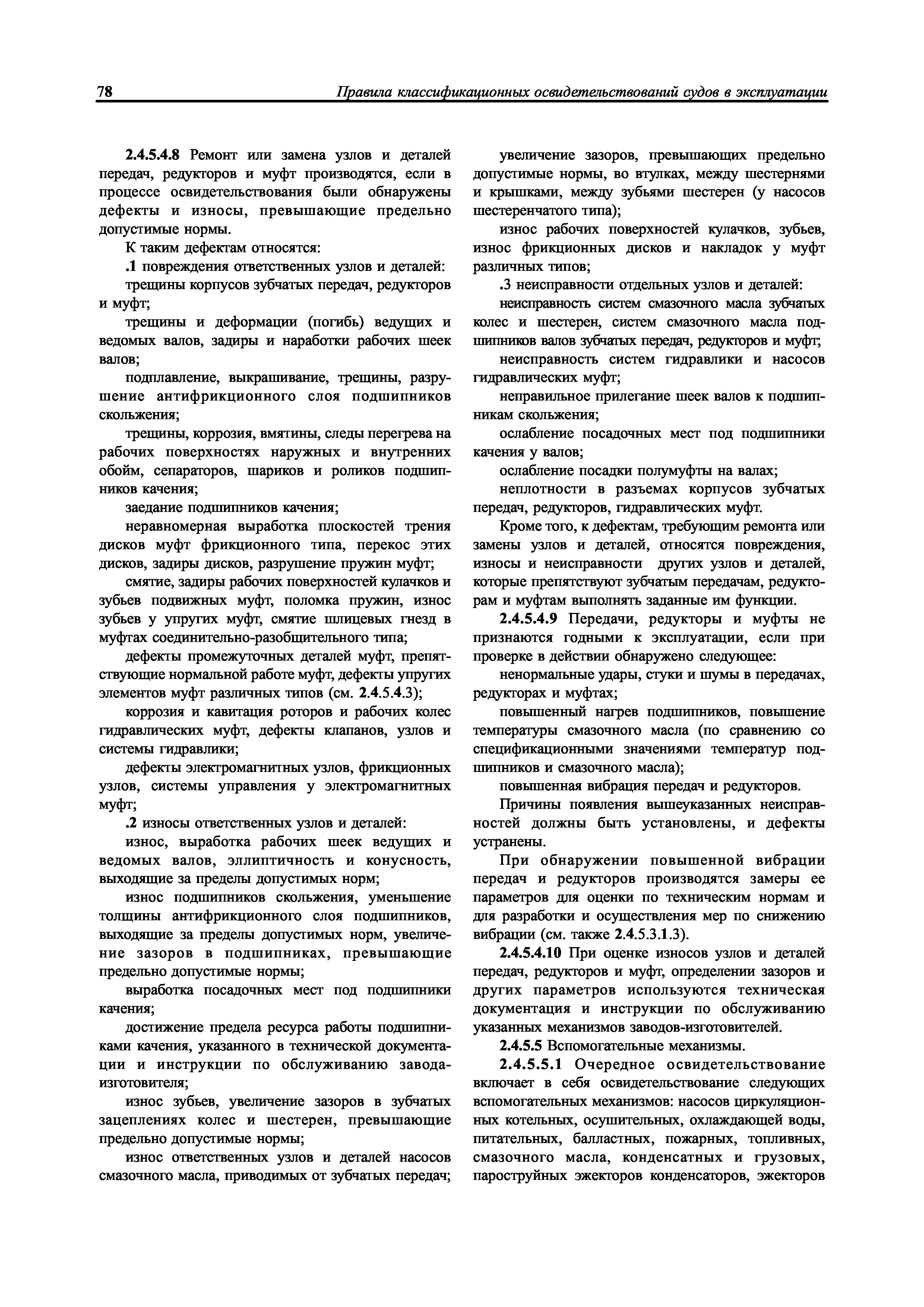 78 Правила классификационных освидетельствований судов в эксплуатации

2.4.5.4.8 Ремонт или замена узлов и деталей передач, редукторов и муфт производятся, если в процессе освидетельствования были обнаружены дефекты и износы, превышающие предельно допустимые нормы.

К таким дефектам относятся:

.1 повреждения ответственных узлов и деталей:

трещины корпусов зубчатых передач, редукторов и муфт;

трещины и деформации (погибь) ведущих и ведомых валов, задиры и наработки рабочих шеек валов;

подплавление, выкрашивание, трещины, разрушение антифрикционного слоя подшипников скольжения;

трещины, коррозия, вмятины, следы перегрева на рабочих поверхностях наружных и внутренних обойм, сепараторов, шариков и роликов подшипников качения;

заедание подшипников качения;

неравномерная выработка плоскостей трения дисков муфт фрикционного типа, перекос этих дисков, задиры дисков, разрушение пружин муфт;

смятие, задиры рабочих поверхностей кулачков и зубьев подвижных муфт, поломка пружин, износ зубьев у упругих муфт, смятие шлицевых гнезд в муфтах соединительно-разобщительного типа;

дефекты промежуточных деталей муфт, препятствующие нормальной работе муфт, дефекты упругих элементов муфт различных типов (см. 2.4.5.4.3);

коррозия и кавитация роторов и рабочих колес гидравлических муфт, дефекты клапанов, узлов и системы гидравлики;

дефекты электромагнитных узлов, фрикционных узлов, системы управления у электромагнитных муфт;

.2 износы ответственных узлов и деталей:

износ, выработка рабочих шеек ведущих и ведомых валов, эллиптичность и конусность, выходящие за пределы допустимых норм;

износ подшипников скольжения, уменьшение толщины антифрикционного слоя подшипников, выходящие за пределы допустимых норм, увеличение зазоров в подшипниках, превышающие предельно допустимые нормы;

выработка посадочных мест под подшипники качения;

достижение предела ресурса работы подшипниками качения, указанного в технической документации и инструкции по обслуживанию завода-изготовителя;

износ зубьев, увеличение зазоров в зубчатых зацеплениях колес и шестерен, превышающие предельно допустимые нормы;

износ ответственных узлов и деталей насосов смазочного масла, приводимых от зубчатых передач;

увеличение зазоров, превышающих предельно допустимые нормы, во втулках, между шестернями и крышками, между зубьями шестерен (у насосов шестеренчатого типа);

износ рабочих поверхностей кулачков, зубьев, износ фрикционных дисков и накладок у муфт различных типов;

.3 неисправности отдельных узлов и деталей:

неисправность систем смазочного масла зубчатых колес и шестерен, систем смазочного масла подшипников валов зубчатых передач, редукторов и муфт;

неисправность систем гидравлики и насосов гидравлических муфт;

неправильное прилегание шеек валов к подшипникам скольжения;

ослабление посадочных мест под подшипники качения у валов;

ослабление посадки полумуфты на валах;

неплотности в разъемах корпусов зубчатых передач, редукторов, гидравлических муфт.

Кроме того, к дефектам, требующим ремонта или замены узлов и деталей, относятся повреждения, износы и неисправности других узлов и деталей, которые препятствуют зубчатым передачам, редукторам и муфтам выполнять заданные им функции.

2.4.5.4.9 Передачи, редукторы и муфты не признаются годными к эксплуатации, если при проверке в действии обнаружено следующее:

ненормальные удары, стуки и шумы в передачах, редукторах и муфтах;

повышенный нагрев подшипников, повышение температуры смазочного масла (по сравнению со спецификационными значениями температур подшипников и смазочного масла);

повышенная вибрация передач и редукторов.

Причины появления вышеуказанных неисправностей должны быть установлены, и дефекты устранены.

При обнаружении повышенной вибрации передач и редукторов производятся замеры ее параметров для оценки по техническим нормам и для разработки и осуществления мер по снижению вибрации (см. также 2.4.5.3.1.3).

2.4.5.4.10 При оценке износов узлов и деталей передач, редукторов и муфт, определении зазоров и других параметров используются техническая документация и инструкции по обслуживанию указанных механизмов заводов-изготовителей.

2.4.5.5 Вспомогательные механизмы.

2.4.5.5.1 Очередное освидетельствование включает в себя освидетельствование следующих вспомогательных механизмов: насосов циркуляционных котельных, осушительных, охлаждающей воды, питательных, балластных, пожарных, топливных, смазочного масла, конденсатных и грузовых, пароструйных эжекторов конденсаторов, эжекторов